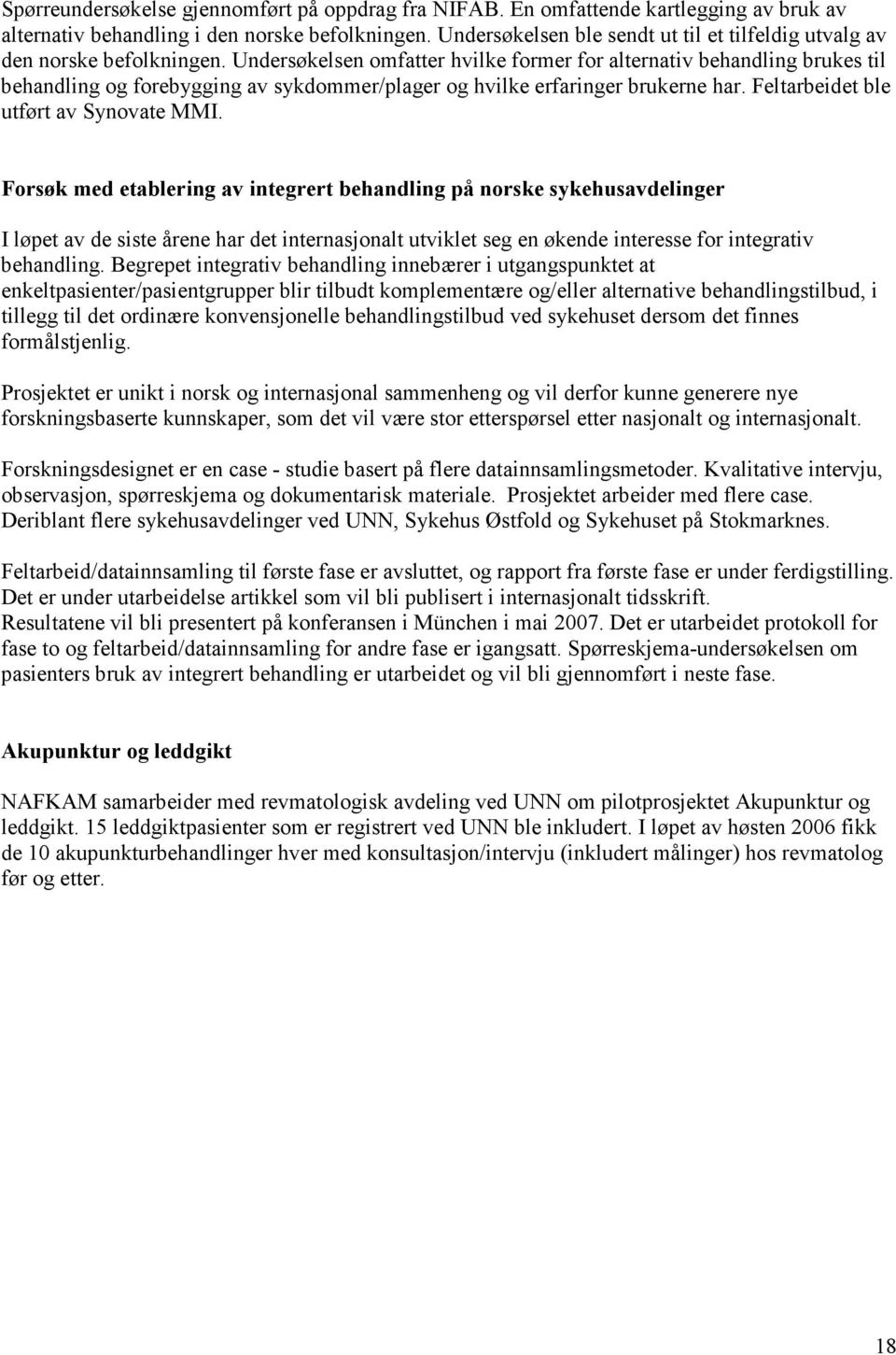 Spørreundersøkelse gjennomført på oppdrag fra NIFAB. En omfattende kartlegging av bruk av alternativ behandling i den norske befolkningen. Undersøkelsen ble sendt ut til et tilfeldig utvalg av den norske befolkningen. Undersøkelsen omfatter hvilke former for alternativ behandling brukes til behandling og forebygging av sykdommer/plager og hvilke erfaringer brukerne har. Feltarbeidet ble utført av Synovate MMI.

Forsøk med etablering av integrert behandling på norske sykehusavdelinger

I løpet av de siste årene har det internasjonalt utviklet seg en økende interesse for integrativ behandling. Begrepet integrativ behandling innebærer i utgangspunktet at enkeltpasienter/pasientgrupper blir tilbudt komplementære og/eller alternative behandlingstilbud, i tillegg til det ordinære konvensjonelle behandlingstilbud ved sykehuset dersom det finnes formålstjenlig.

Prosjektet er unikt i norsk og internasjonal sammenheng og vil derfor kunne generere nye forskningsbaserte kunnskaper, som det vil være stor etterspørsel etter nasjonalt og internasjonalt.

Forskningsdesignet er en case - studie basert på flere datainnsamlingsmetoder. Kvalitative intervju, observasjon, spørreskjema og dokumentarisk materiale. Prosjektet arbeider med flere case. Deriblant flere sykehusavdelinger ved UNN, Sykehus Østfold og Sykehuset på Stokmarknes.

Feltarbeid/datainnsamling til første fase er avsluttet, og rapport fra første fase er under ferdigstilling. Det er under utarbeidelse artikkel som vil bli publisert i internasjonalt tidsskrift.
Resultatene vil bli presentert på konferansen i München i mai 2007. Det er utarbeidet protokoll for fase to og feltarbeid/datainnsamling for andre fase er igangsatt. Spørreskjema-undersøkelsen om pasienters bruk av integrert behandling er utarbeidet og vil bli gjennomført i neste fase.

Akupunktur og leddgikt

NAFKAM samarbeider med revmatologisk avdeling ved UNN om pilotprosjektet Akupunktur og leddgikt. 15 leddgiktpasienter som er registrert ved UNN ble inkludert. I løpet av høsten 2006 fikk de 10 akupunkturbehandlinger hver med konsultasjon/intervju (inkludert målinger) hos revmatolog før og etter.

18